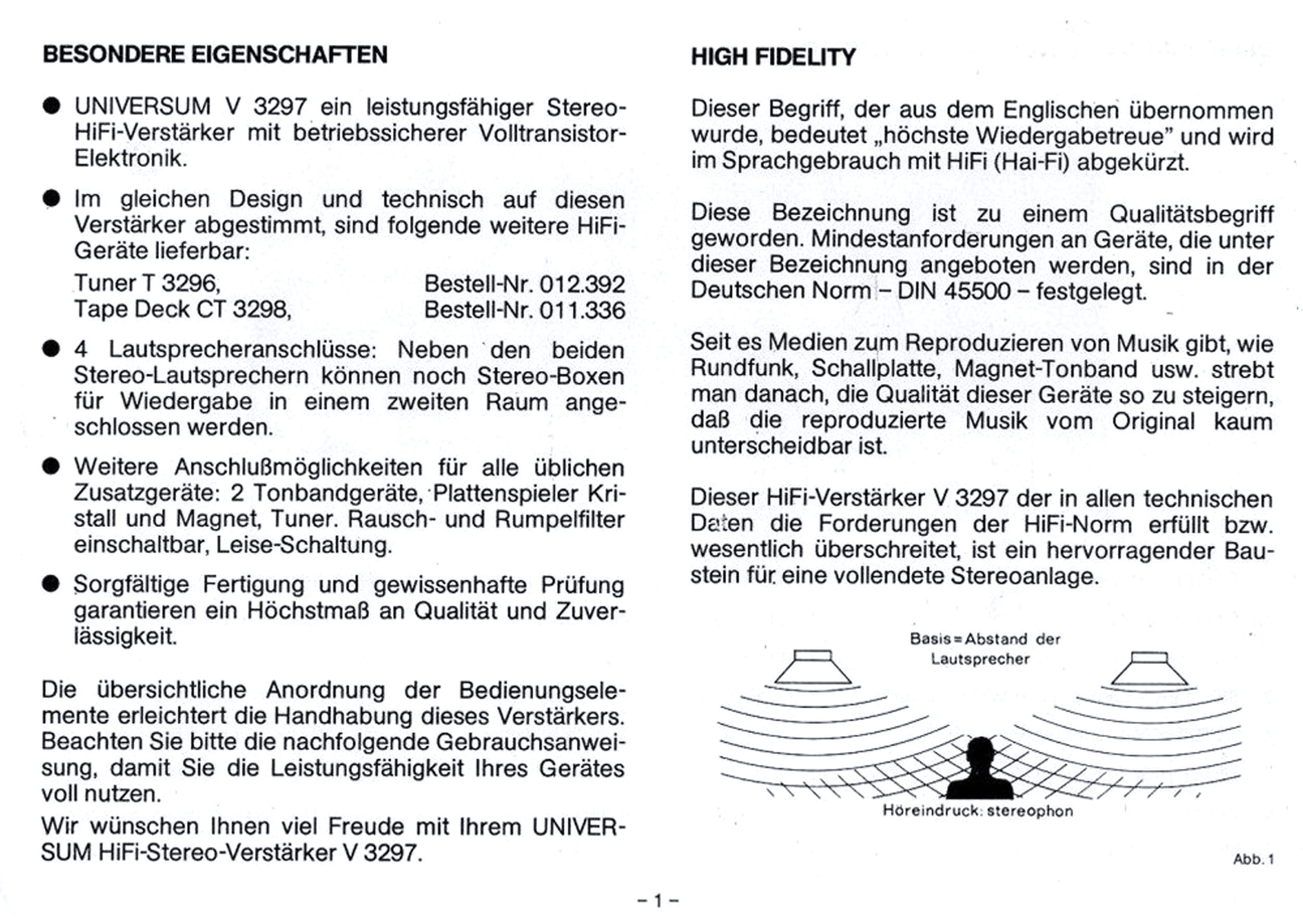 BESONDERE EIGENSCHAFTEN

● UNIVERSUM V 3297 ein leistungsfähiger Stereo-HiFi-Verstärker mit betriebssicherer Volltransistor-Elektronik.

● Im gleichen Design und technisch auf diesen Verstärker abgestimmt, sind folgende weitere HiFi-Geräte lieferbar:
Tuner T 3296, Bestell-Nr. 012.392
Tape Deck CT 3298, Bestell-Nr. 011.336

● 4 Lautsprecheranschlüsse: Neben den beiden Stereo-Lautsprechern können noch Stereo-Boxen für Wiedergabe in einem zweiten Raum angeschlossen werden.

● Weitere Anschlußmöglichkeiten für alle üblichen Zusatzgeräte: 2 Tonbandgeräte, Plattenspieler Kristall und Magnet, Tuner. Rausch- und Rumpelfilter einschaltbar, Leise-Schaltung.

● Sorgfältige Fertigung und gewissenhafte Prüfung garantieren ein Höchstmaß an Qualität und Zuverlässigkeit.

Die übersichtliche Anordnung der Bedienungselemente erleichtert die Handhabung dieses Verstärkers. Beachten Sie bitte die nachfolgende Gebrauchsanweisung, damit Sie die Leistungsfähigkeit Ihres Gerätes voll nutzen.

Wir wünschen Ihnen viel Freude mit Ihrem UNIVERSUM HiFi-Stereo-Verstärker V 3297.

HIGH FIDELITY

Dieser Begriff, der aus dem Englischen übernommen wurde, bedeutet „höchste Wiedergabetreue" und wird im Sprachgebrauch mit HiFi (Hai-Fi) abgekürzt.

Diese Bezeichnung ist zu einem Qualitätsbegriff geworden. Mindestanforderungen an Geräte, die unter dieser Bezeichnung angeboten werden, sind in der Deutschen Norm – DIN 45500 – festgelegt.

Seit es Medien zum Reproduzieren von Musik gibt, wie Rundfunk, Schallplatte, Magnet-Tonband usw. strebt man danach, die Qualität dieser Geräte so zu steigern, daß die reproduzierte Musik vom Original kaum unterscheidbar ist.

Dieser HiFi-Verstärker V 3297 der in allen technischen Daten die Forderungen der HiFi-Norm erfüllt bzw. wesentlich überschreitet, ist ein hervorragender Baustein für eine vollendete Stereoanlage.

Basis = Abstand der Lautsprecher

Höreindruck: stereophon

Abb. 1

– 1 –